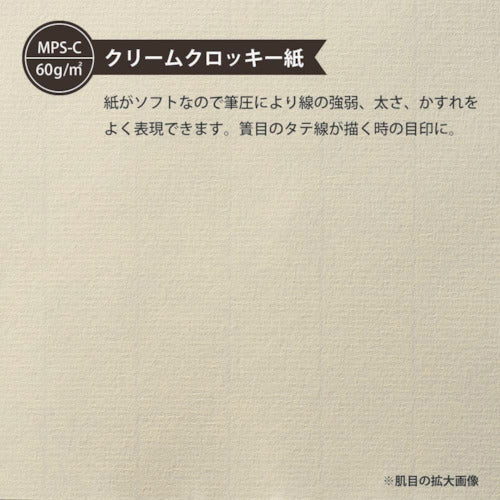 MPS-C
60g/㎡

クリームクロッキー紙

紙がソフトなので筆圧により線の強弱、太さ、かすれをよく表現できます。簀目のタテ線が描く時の目印に。

※肌目の拡大画像